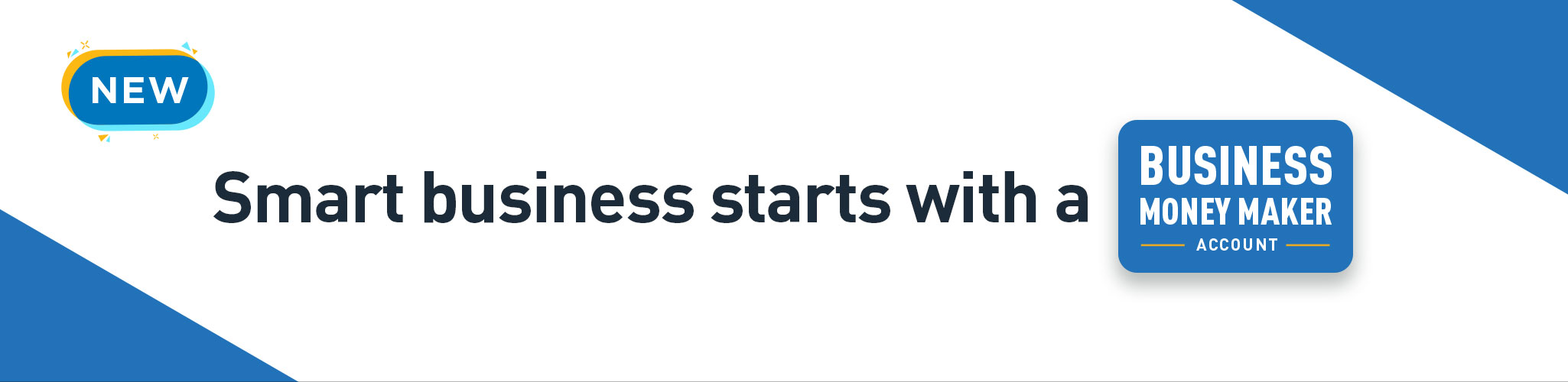 NEW

Smart business starts with a

BUSINESS
MONEY MAKER
ACCOUNT